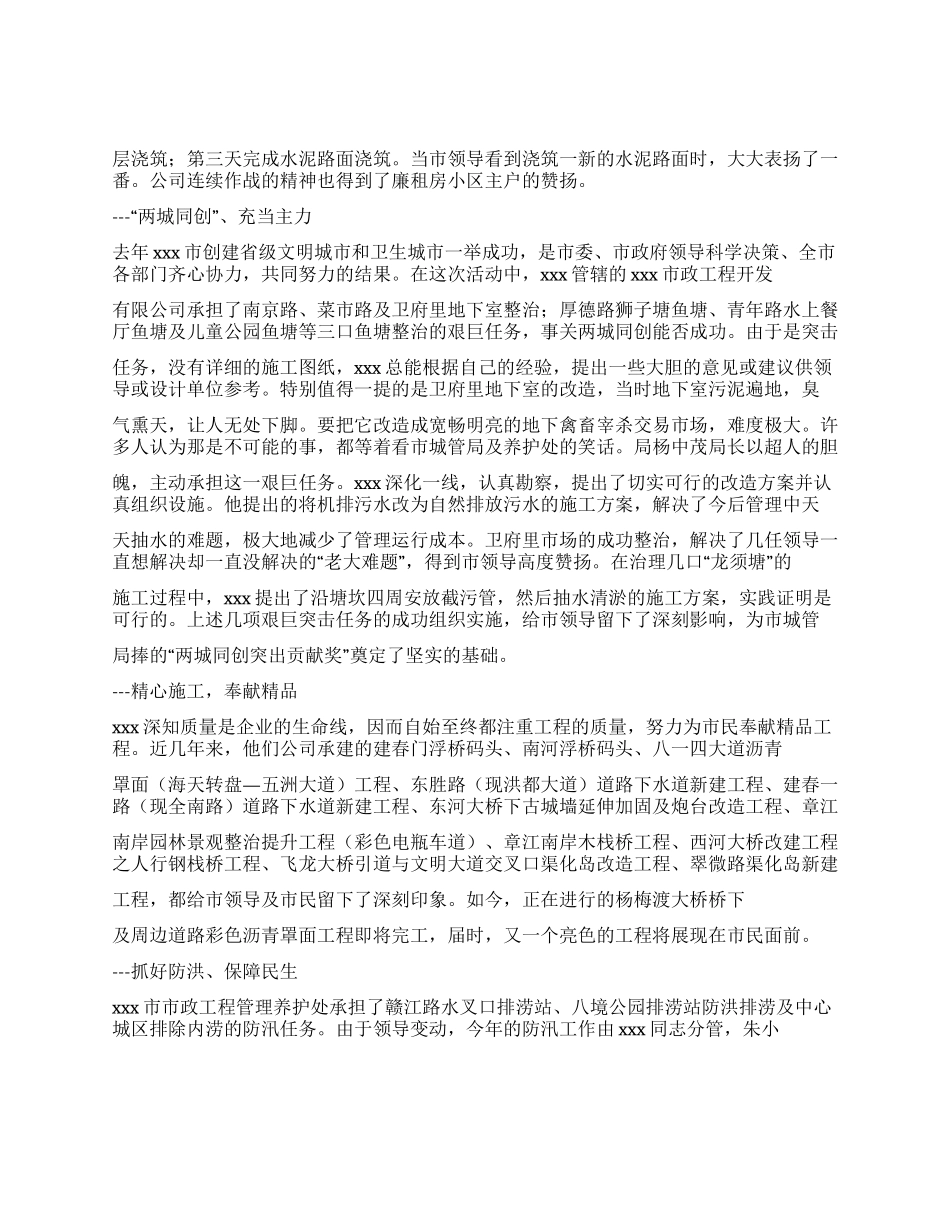 层浇筑；第三天完成水泥路面浇筑。当市领导看到浇筑一新的水泥路面时，大大表扬了一番。公司连续作战的精神也得到了廉租房小区主户的赞扬。

---“两城同创”、充当主力

去年 xxx 市创建省级文明城市和卫生城市一举成功，是市委、市政府领导科学决策、全市各部门齐心协力，共同努力的结果。在这次活动中，xxx 管辖的 xxx 市政工程开发

有限公司承担了南京路、菜市路及卫府里地下室整治；厚德路狮子塘鱼塘、青年路水上餐厅鱼塘及儿童公园鱼塘等三口鱼塘整治的艰巨任务，事关两城同创能否成功。由于是突击

任务，没有详细的施工图纸，xxx 总能根据自己的经验，提出一些大胆的意见或建议供领导或设计单位参考。特别值得一提的是卫府里地下室的改造，当时地下室污泥遍地，臭

气熏天，让人无处下脚。要把它改造成宽畅明亮的地下禽畜宰杀交易市场，难度极大。许多人认为那是不可能的事，都等着看市城管局及养护处的笑话。局杨中茂局长以超人的胆

魄，主动承担这一艰巨任务。xxx 深化一线，认真勘察，提出了切实可行的改造方案并认真组织设施。他提出的将机排污水改为自然排放污水的施工方案，解决了今后管理中天

天抽水的难题，极大地减少了管理运行成本。卫府里市场的成功整治，解决了几任领导一直想解决却一直没解决的“老大难题”，得到市领导高度赞扬。在治理几口“龙须塘”的

施工过程中，xxx 提出了沿塘坎四周安放截污管，然后抽水清淤的施工方案，实践证明是可行的。上述几项艰巨突击任务的成功组织实施，给市领导留下了深刻影响，为市城管

局捧的“两城同创突出贡献奖”奠定了坚实的基础。

---精心施工，奉献精品

xxx 深知质量是企业的生命线，因而自始至终都注重工程的质量，努力为市民奉献精品工程。近几年来，他们公司承建的建春门浮桥码头、南河浮桥码头、八一四大道沥青

罩面（海天转盘—五洲大道）工程、东胜路（现洪都大道）道路下水道新建工程、建春一路（现全南路）道路下水道新建工程、东河大桥下古城墙延伸加固及炮台改造工程、章江

南岸园林景观整治提升工程（彩色电瓶车道）、章江南岸木栈桥工程、西河大桥改建工程之人行钢栈桥工程、飞龙大桥引道与文明大道交叉口渠化岛改造工程、翠微路渠化岛新建

工程，都给市领导及市民留下了深刻印象。如今，正在进行的杨梅渡大桥桥下

及周边道路彩色沥青罩面工程即将完工，届时，又一个亮色的工程将展现在市民面前。

---抓好防洪、保障民生

xxx 市市政工程管理养护处承担了赣江路水叉口排涝站、八境公园排涝站防洪排涝及中心城区排除内涝的防汛任务。由于领导变动，今年的防汛工作由 xxx 同志分管，朱小